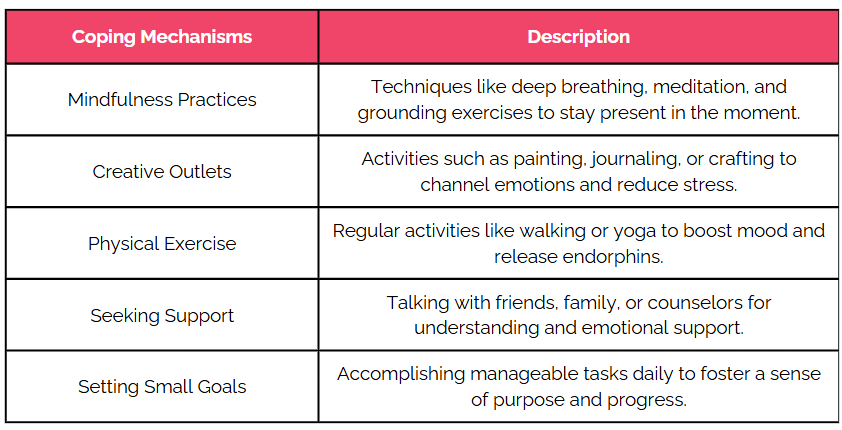 | Coping Mechanisms | Description |
|---|---|
| Mindfulness Practices | Techniques like deep breathing, meditation, and grounding exercises to stay present in the moment. |
| Creative Outlets | Activities such as painting, journaling, or crafting to channel emotions and reduce stress. |
| Physical Exercise | Regular activities like walking or yoga to boost mood and release endorphins. |
| Seeking Support | Talking with friends, family, or counselors for understanding and emotional support. |
| Setting Small Goals | Accomplishing manageable tasks daily to foster a sense of purpose and progress. |